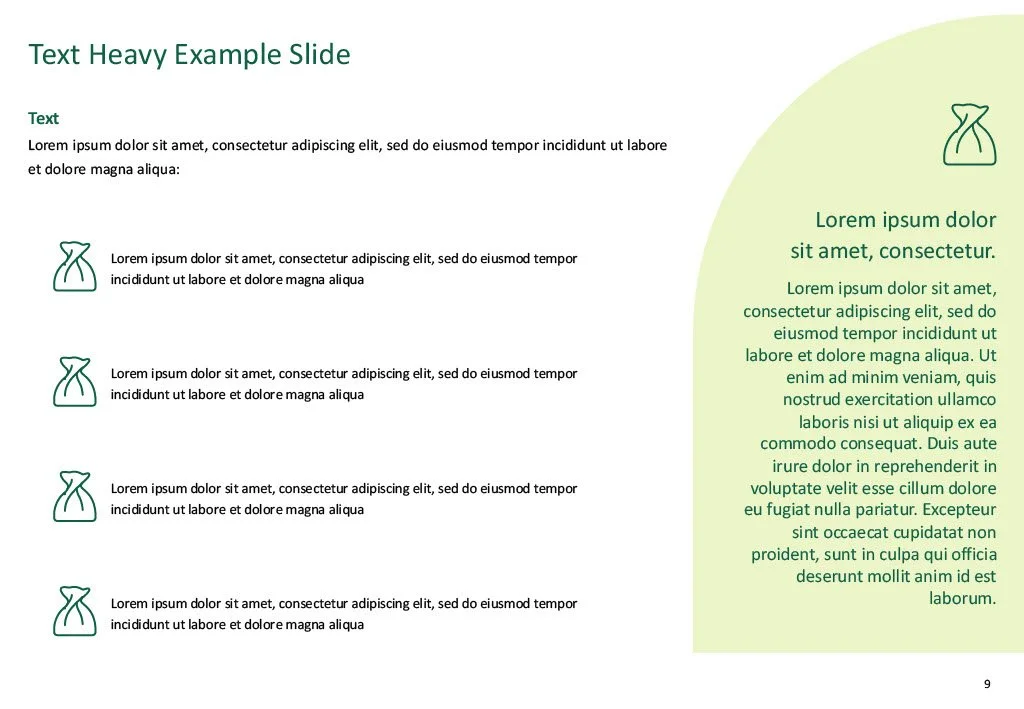 Text Heavy Example Slide

Text
Lorem ipsum dolor sit amet, consectetur adipiscing elit, sed do eiusmod tempor incididunt ut labore et dolore magna aliqua:

Lorem ipsum dolor sit amet, consectetur adipiscing elit, sed do eiusmod tempor incididunt ut labore et dolore magna aliqua

Lorem ipsum dolor sit amet, consectetur adipiscing elit, sed do eiusmod tempor incididunt ut labore et dolore magna aliqua

Lorem ipsum dolor sit amet, consectetur adipiscing elit, sed do eiusmod tempor incididunt ut labore et dolore magna aliqua

Lorem ipsum dolor sit amet, consectetur adipiscing elit, sed do eiusmod tempor incididunt ut labore et dolore magna aliqua

Lorem ipsum dolor sit amet, consectetur.

Lorem ipsum dolor sit amet, consectetur adipiscing elit, sed do eiusmod tempor incididunt ut labore et dolore magna aliqua. Ut enim ad minim veniam, quis nostrud exercitation ullamco laboris nisi ut aliquip ex ea commodo consequat. Duis aute irure dolor in reprehenderit in voluptate velit esse cillum dolore eu fugiat nulla pariatur. Excepteur sint occaecat cupidatat non proident, sunt in culpa qui officia deserunt mollit anim id est laborum.

9